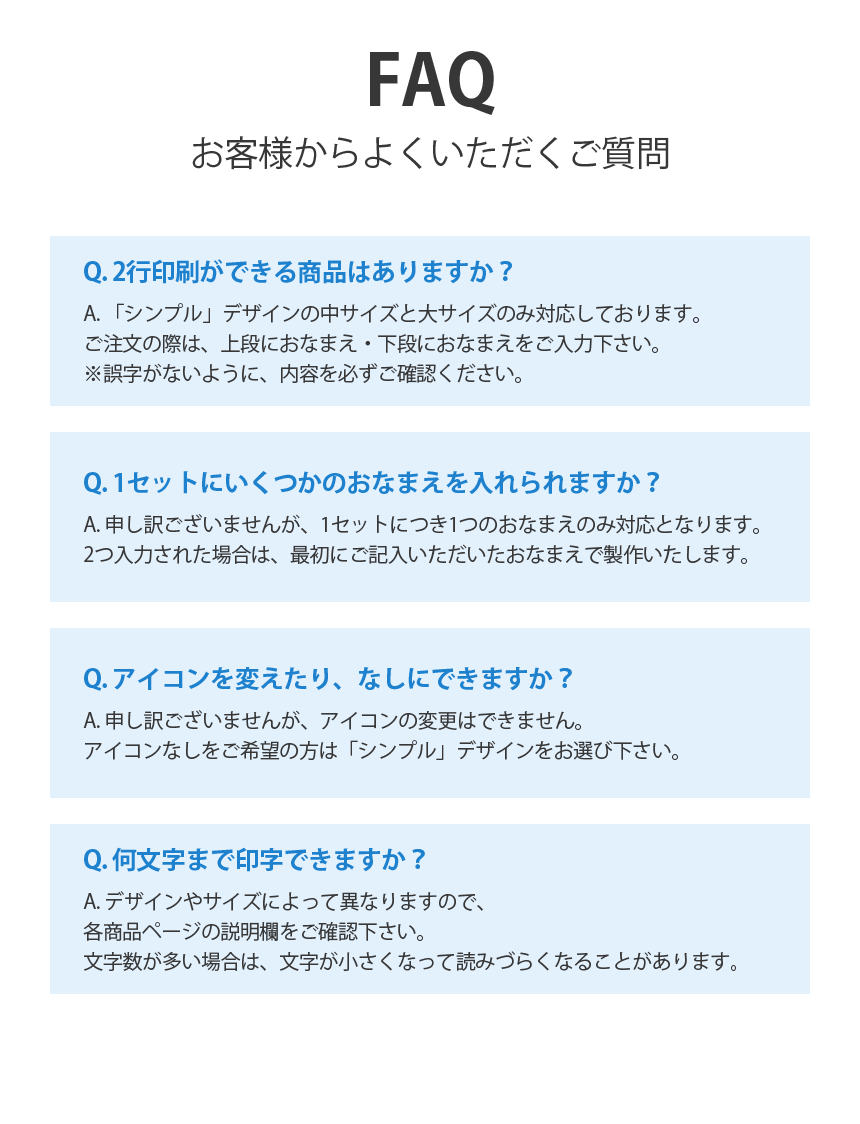 FAQ

お客様からよくいただくご質問

Q.2行印刷ができる商品はありますか？

A.「シンプル」デザインの中サイズと大サイズのみ対応しております。
ご注文の際は、上段におなまえ・下段におなまえをご入力下さい。
※誤字がないように、内容を必ずご確認ください。

Q.1セットにいくつかのおなまえを入れられますか？

A.申し訳ございませんが、1セットにつき1つのおなまえのみ対応となります。
2つ入力された場合は、最初にご記入いただいたおなまえで製作いたします。

Q.アイコンを変えたり、なしにできますか？

A.申し訳ございませんが、アイコンの変更はできません。
アイコンなしをご希望の方は「シンプル」デザインをお選び下さい。

Q.何文字まで印字できますか？

A.デザインやサイズによって異なりますので、
各商品ページの説明欄をご確認下さい。
文字数が多い場合は、文字が小さくなって読みづらくなることがあります。